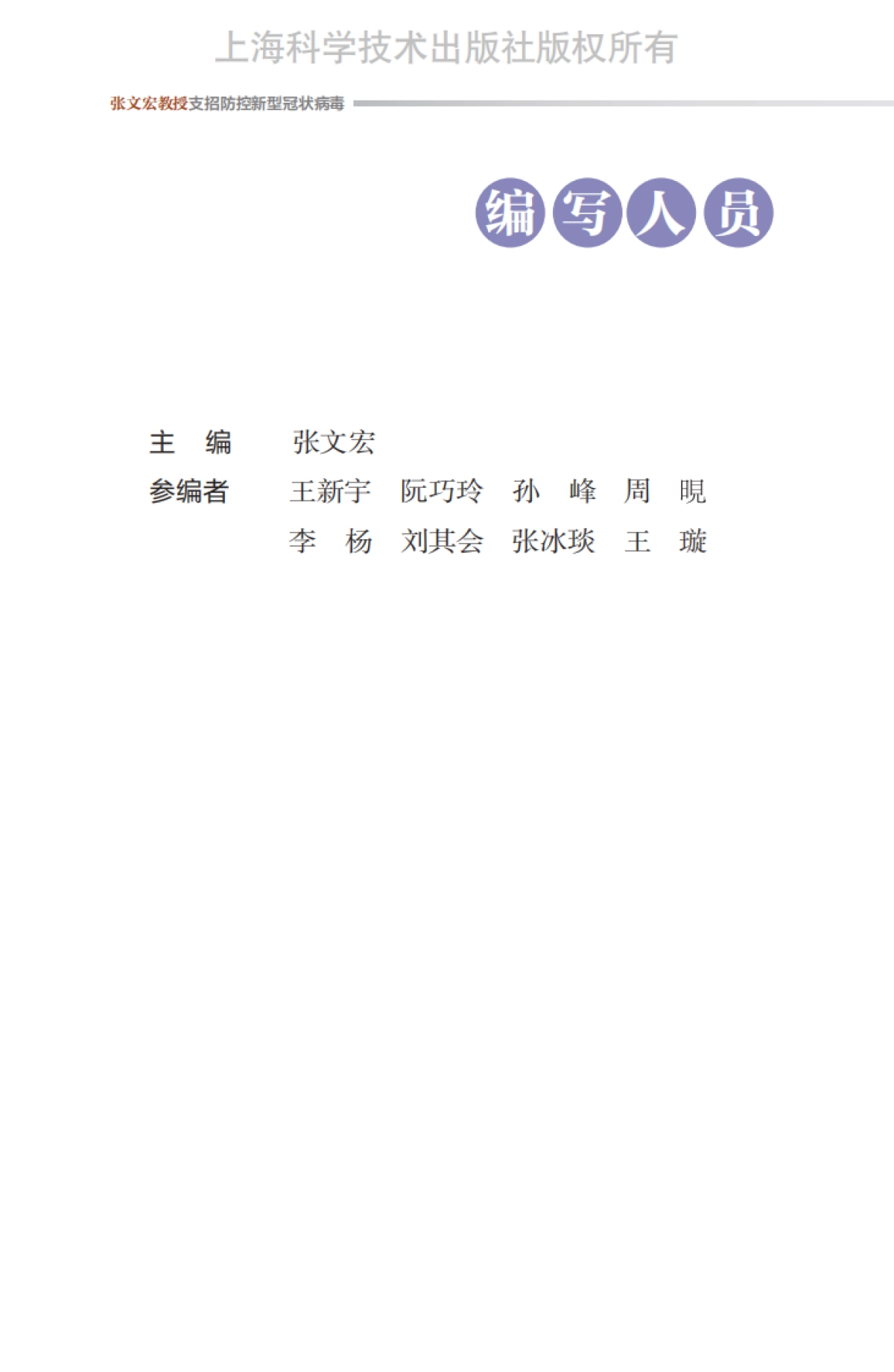 上海科学技术出版社版权所有

张文宏教授支招防控新型冠状病毒

编写人员

主　编　张文宏

参编者　王新宇　阮巧玲　孙　峰　周　晛
李　杨　刘其会　张冰琰　王　璇